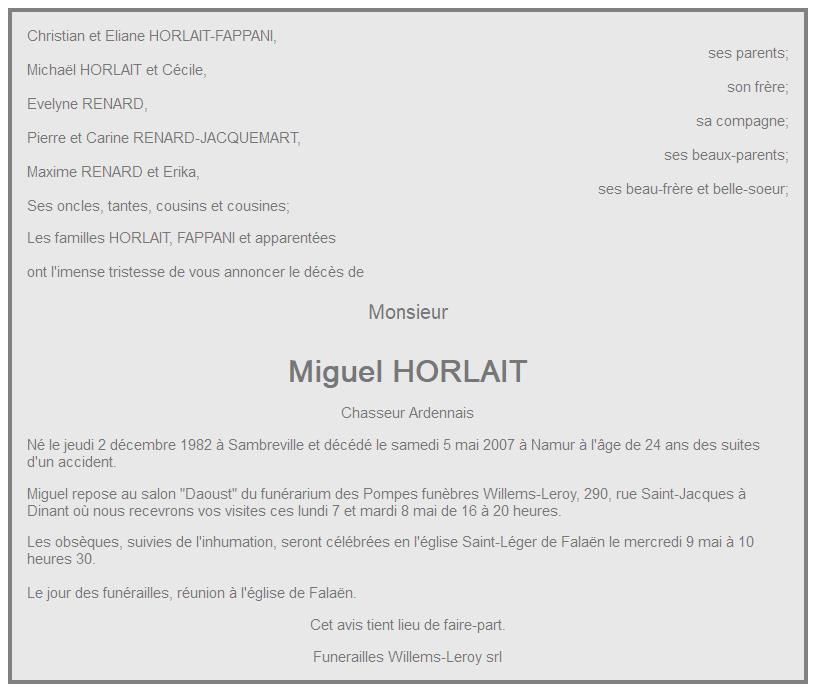 Christian et Eliane HORLAIT-FAPPANI,
ses parents;

Michaël HORLAIT et Cécile,
son frère;

Evelyne RENARD,
sa compagne;

Pierre et Carine RENARD-JACQUEMART,
ses beaux-parents;

Maxime RENARD et Erika,
ses beau-frère et belle-soeur;

Ses oncles, tantes, cousins et cousines;

Les familles HORLAIT, FAPPANI et apparentées

ont l'imense tristesse de vous annoncer le décès de

Monsieur

Miguel HORLAIT

Chasseur Ardennais

Né le jeudi 2 décembre 1982 à Sambreville et décédé le samedi 5 mai 2007 à Namur à l'âge de 24 ans des suites d'un accident.

Miguel repose au salon "Daoust" du funérarium des Pompes funèbres Willems-Leroy, 290, rue Saint-Jacques à Dinant où nous recevrons vos visites ces lundi 7 et mardi 8 mai de 16 à 20 heures.

Les obsèques, suivies de l'inhumation, seront célébrées en l'église Saint-Léger de Falaën le mercredi 9 mai à 10 heures 30.

Le jour des funérailles, réunion à l'église de Falaën.

Cet avis tient lieu de faire-part.

Funerailles Willems-Leroy srl